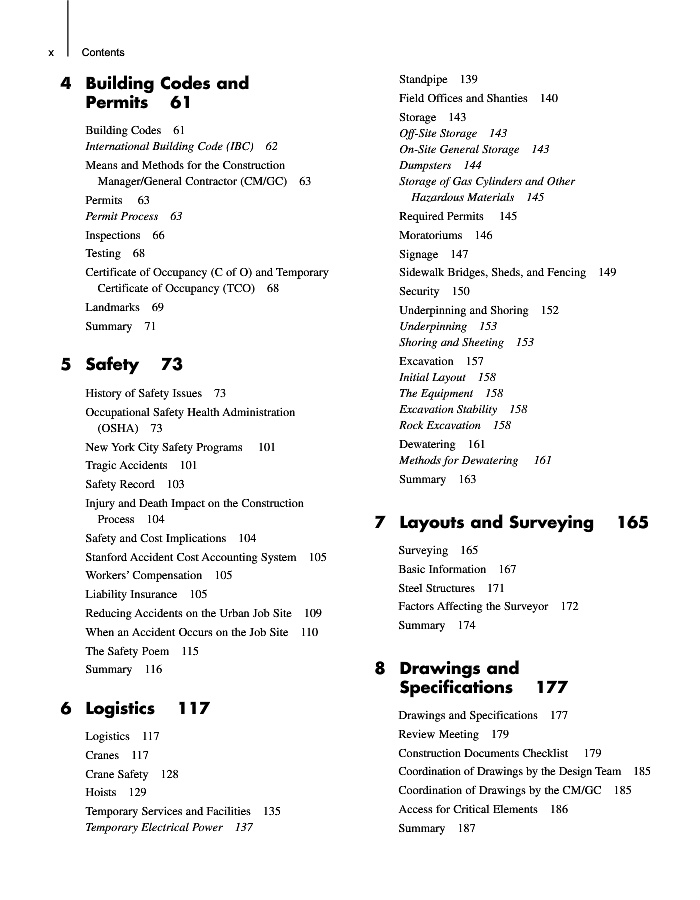 x Contents

4 Building Codes and Permits 61

Building Codes 61
International Building Code (IBC) 62
Means and Methods for the Construction Manager/General Contractor (CM/GC) 63
Permits 63
Permit Process 63
Inspections 66
Testing 68
Certificate of Occupancy (C of O) and Temporary Certificate of Occupancy (TCO) 68
Landmarks 69
Summary 71

5 Safety 73

History of Safety Issues 73
Occupational Safety Health Administration (OSHA) 73
New York City Safety Programs 101
Tragic Accidents 101
Safety Record 103
Injury and Death Impact on the Construction Process 104
Safety and Cost Implications 104
Stanford Accident Cost Accounting System 105
Workers' Compensation 105
Liability Insurance 105
Reducing Accidents on the Urban Job Site 109
When an Accident Occurs on the Job Site 110
The Safety Poem 115
Summary 116

6 Logistics 117

Logistics 117
Cranes 117
Crane Safety 128
Hoists 129
Temporary Services and Facilities 135
Temporary Electrical Power 137
Standpipe 139
Field Offices and Shanties 140
Storage 143
Off-Site Storage 143
On-Site General Storage 143
Dumpsters 144
Storage of Gas Cylinders and Other Hazardous Materials 145
Required Permits 145
Moratoriums 146
Signage 147
Sidewalk Bridges, Sheds, and Fencing 149
Security 150
Underpinning and Shoring 152
Underpinning 153
Shoring and Sheeting 153
Excavation 157
Initial Layout 158
The Equipment 158
Excavation Stability 158
Rock Excavation 158
Dewatering 161
Methods for Dewatering 161
Summary 163

7 Layouts and Surveying 165

Surveying 165
Basic Information 167
Steel Structures 171
Factors Affecting the Surveyor 172
Summary 174

8 Drawings and Specifications 177

Drawings and Specifications 177
Review Meeting 179
Construction Documents Checklist 179
Coordination of Drawings by the Design Team 185
Coordination of Drawings by the CM/GC 185
Access for Critical Elements 186
Summary 187